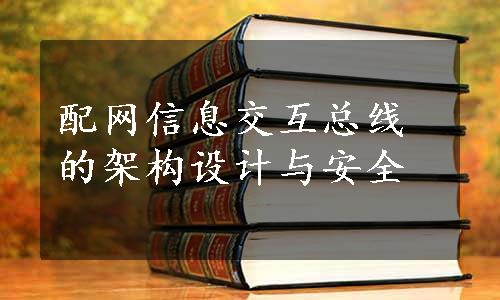 配网信息交互总线的架构设计与安全